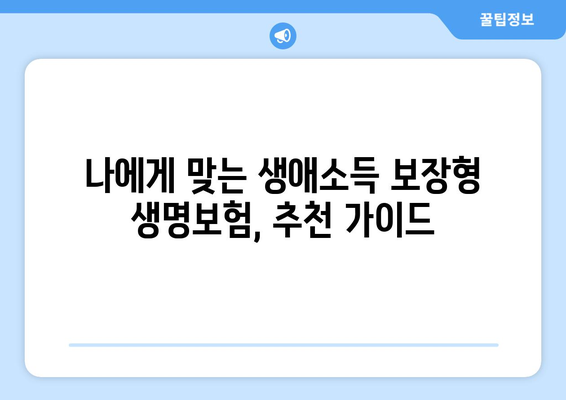 꿀팁정보

나에게 맞는 생애소득 보장형 생명보험, 추천 가이드